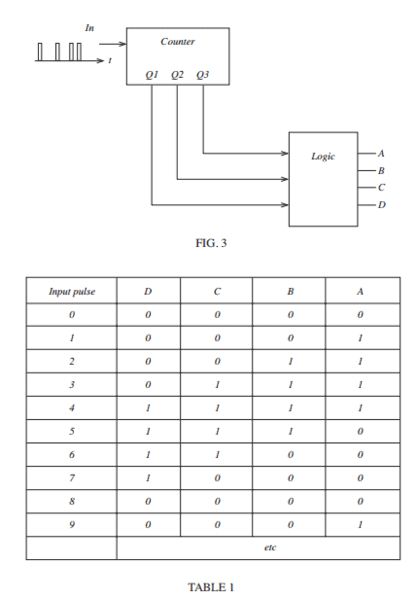 In

t

Counter

Q1 Q2 Q3

Logic

A
B
C
D

FIG. 3

| Input pulse | D | C | B | A |
|---|---|---|---|---|
| 0 | 0 | 0 | 0 | 0 |
| 1 | 0 | 0 | 0 | 1 |
| 2 | 0 | 0 | 1 | 1 |
| 3 | 0 | 1 | 1 | 1 |
| 4 | 1 | 1 | 1 | 1 |
| 5 | 1 | 1 | 1 | 0 |
| 6 | 1 | 1 | 0 | 0 |
| 7 | 1 | 0 | 0 | 0 |
| 8 | 0 | 0 | 0 | 0 |
| 9 | 0 | 0 | 0 | 1 |
| | etc | | | |

TABLE 1